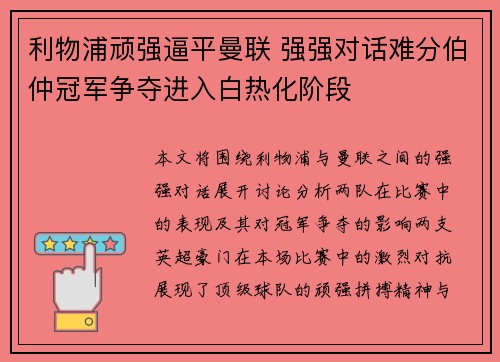 利物浦顽强逼平曼联 强强对话难分伯仲冠军争夺进入白热化阶段

本文将围绕利物浦与曼联之间的强强对话展开讨论分析两队在比赛中的表现及其对冠军争夺的影响两支英超豪门在本场比赛中的激烈对抗展现了顶级球队的顽强拼搏精神与